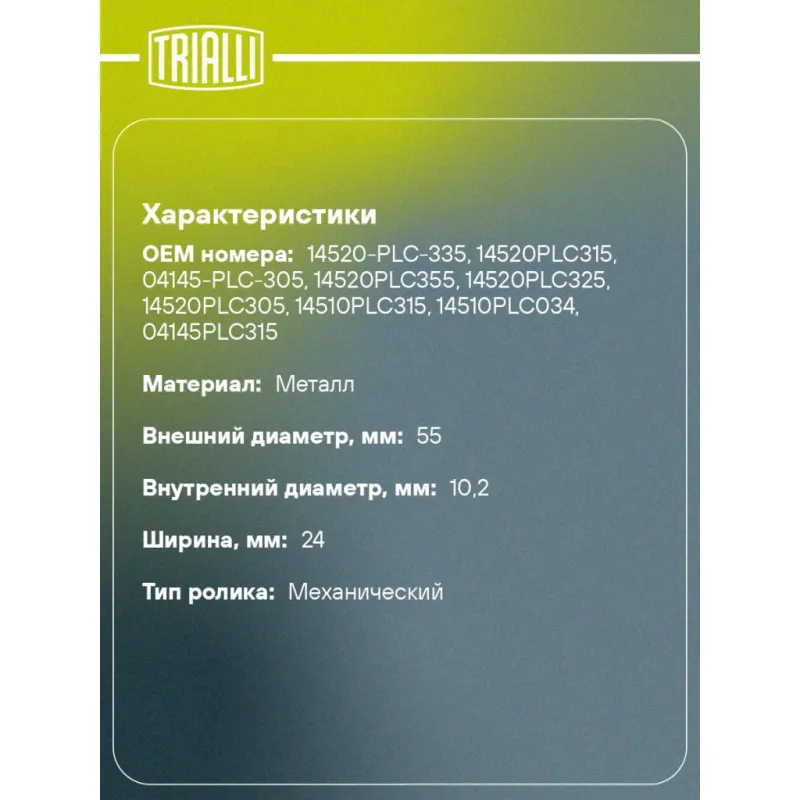 TRIALLI

Характеристики

OEM номера: 14520-PLC-335, 14520PLC315, 04145-PLC-305, 14520PLC355, 14520PLC325, 14520PLC305, 14510PLC315, 14510PLC034, 04145PLC315

Материал: Металл

Внешний диаметр, мм: 55

Внутренний диаметр, мм: 10,2

Ширина, мм: 24

Тип ролика: Механический